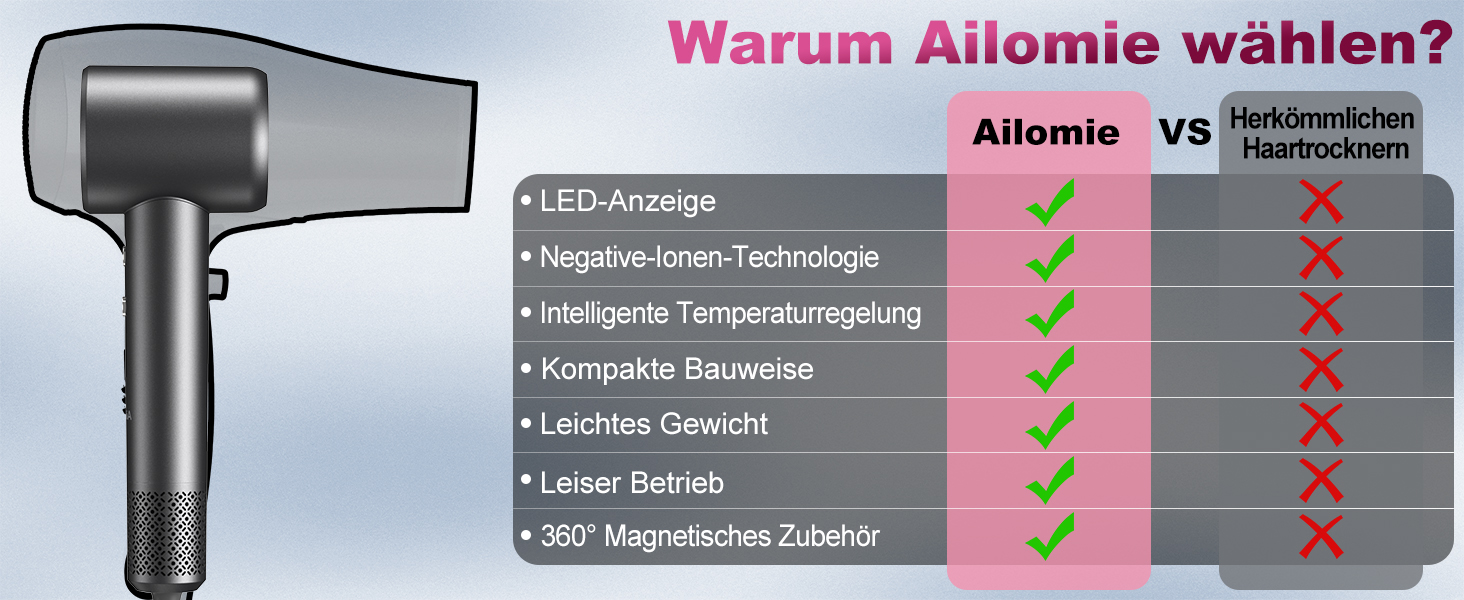 Warum Ailomie wählen?

| | Ailomie | VS | Herkömmlichen Haartrocknern |
|---|---|---|---|
| • LED-Anzeige | ✓ | | ✗ |
| • Negative-Ionen-Technologie | ✓ | | ✗ |
| • Intelligente Temperaturregelung | ✓ | | ✗ |
| • Kompakte Bauweise | ✓ | | ✗ |
| • Leichtes Gewicht | ✓ | | ✗ |
| • Leiser Betrieb | ✓ | | ✗ |
| • 360° Magnetisches Zubehör | ✓ | | ✗ |